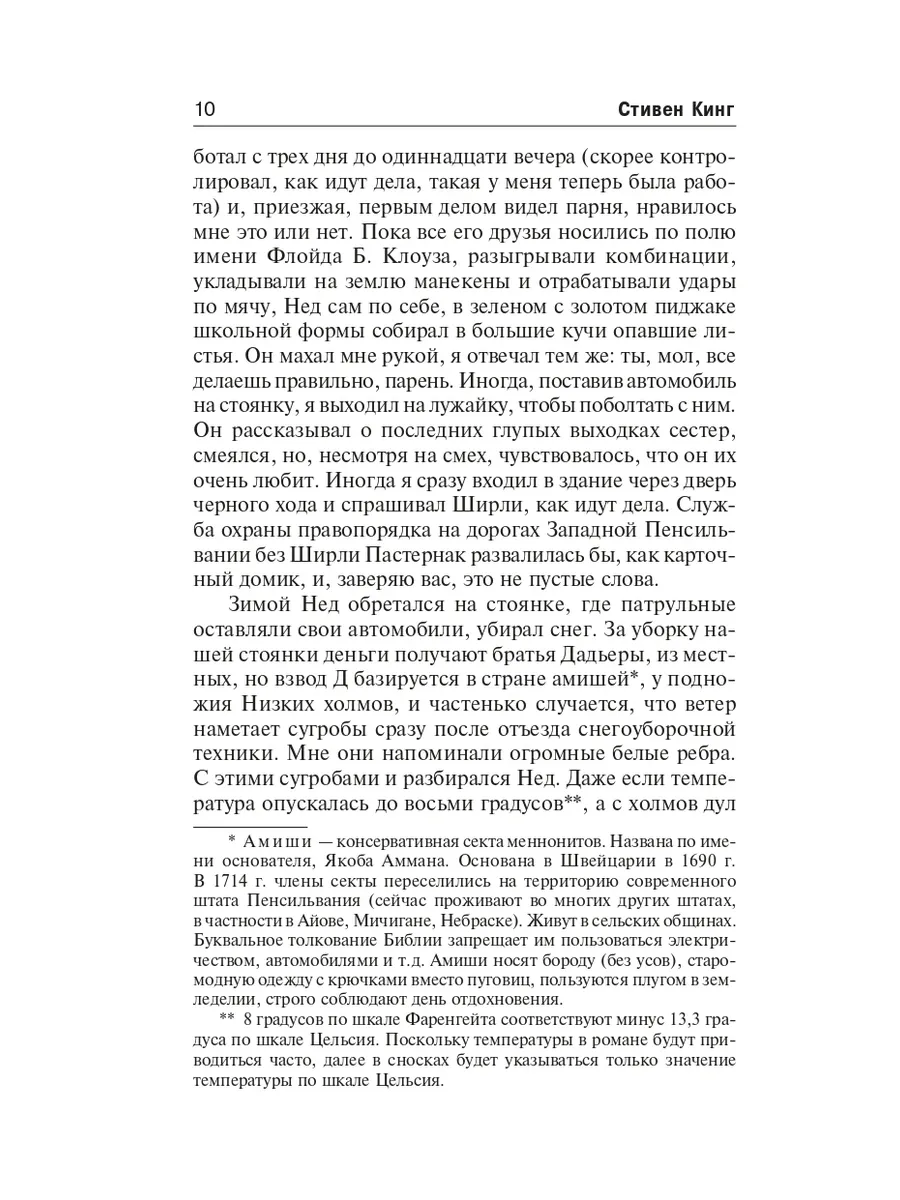 10 Стивен Кинг

ботал с трех дня до одиннадцати вечера (скорее контролировал, как идут дела, такая у меня теперь была работа) и, приезжая, первым делом видел парня, нравилось мне это или нет. Пока все его друзья носились по полю имени Флойда Б. Клоуза, разыгрывали комбинации, укладывали на землю манекены и отрабатывали удары по мячу, Нед сам по себе, в зеленом с золотом пиджаке школьной формы собирал в большие кучи опавшие листья. Он махал мне рукой, я отвечал тем же: ты, мол, все делаешь правильно, парень. Иногда, поставив автомобиль на стоянку, я выходил на лужайку, чтобы поболтать с ним. Он рассказывал о последних глупых выходках сестер, смеялся, но, несмотря на смех, чувствовалось, что он их очень любит. Иногда я сразу входил в здание через дверь черного хода и спрашивал Ширли, как идут дела. Служба охраны правопорядка на дорогах Западной Пенсильвании без Ширли Пастернак развалилась бы, как карточный домик, и, заверяю вас, это не пустые слова.

Зимой Нед обретался на стоянке, где патрульные оставляли свои автомобили, убирал снег. За уборку нашей стоянки деньги получают братья Дадьеры, из местных, но взвод Д базируется в стране амишей*, у подножия Низких холмов, и частенько случается, что ветер наметает сугробы сразу после отъезда снегоуборочной техники. Мне они напоминали огромные белые ребра. С этими сугробами и разбирался Нед. Даже если температура опускалась до восьми градусов**, а с холмов дул

* Амиши — консервативная секта меннонитов. Названа по имени основателя, Якоба Аммана. Основана в Швейцарии в 1690 г. В 1714 г. члены секты переселились на территорию современного штата Пенсильвания (сейчас проживают во многих других штатах, в частности в Айове, Мичигане, Небраске). Живут в сельских общинах. Буквальное толкование Библии запрещает им пользоваться электричеством, автомобилями и т.д. Амиши носят бороду (без усов), старомодную одежду с крючками вместо пуговиц, пользуются плугом в земледелии, строго соблюдают день отдохновения.

** 8 градусов по шкале Фаренгейта соответствуют минус 13,3 градуса по шкале Цельсия. Поскольку температуры в романе будут приводиться часто, далее в сносках будет указываться только значение температуры по шкале Цельсия.